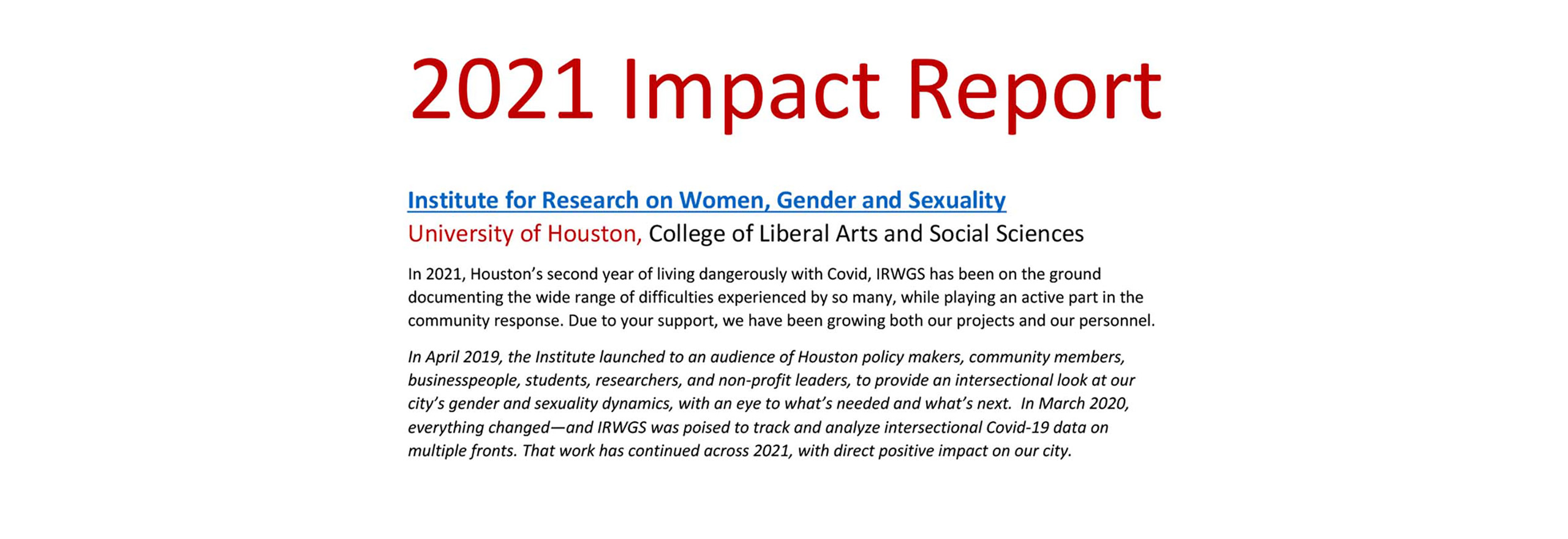 2021 Impact Report

Institute for Research on Women, Gender and Sexuality

University of Houston, College of Liberal Arts and Social Sciences

In 2021, Houston's second year of living dangerously with Covid, IRWGS has been on the ground documenting the wide range of difficulties experienced by so many, while playing an active part in the community response. Due to your support, we have been growing both our projects and our personnel.

In April 2019, the Institute launched to an audience of Houston policy makers, community members, businesspeople, students, researchers, and non-profit leaders, to provide an intersectional look at our city's gender and sexuality dynamics, with an eye to what's needed and what's next. In March 2020, everything changed—and IRWGS was poised to track and analyze intersectional Covid-19 data on multiple fronts. That work has continued across 2021, with direct positive impact on our city.